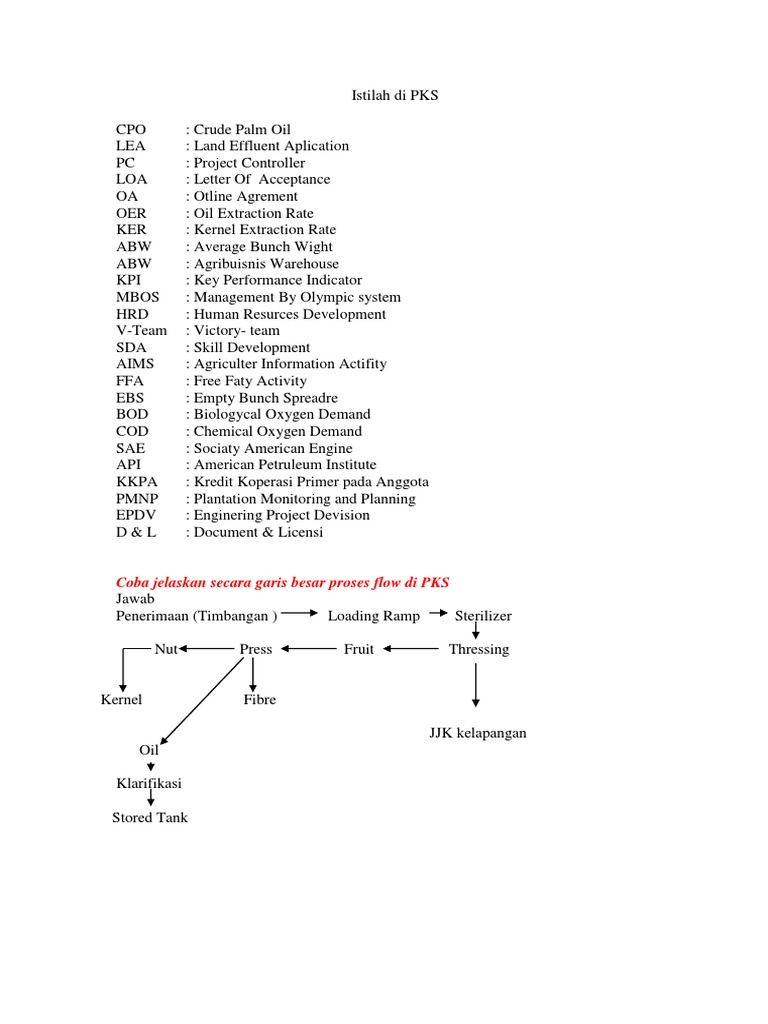 Istilah di PKS

CPO : Crude Palm Oil
LEA : Land Effluent Aplication
PC : Project Controller
LOA : Letter Of Acceptance
OA : Otline Agrement
OER : Oil Extraction Rate
KER : Kernel Extraction Rate
ABW : Average Bunch Wight
ABW : Agribuisnis Warehouse
KPI : Key Performance Indicator
MBOS : Management By Olympic system
HRD : Human Resurces Development
V-Team : Victory- team
SDA : Skill Development
AIMS : Agriculter Information Actifity
FFA : Free Faty Activity
EBS : Empty Bunch Spreadre
BOD : Biologycal Oxygen Demand
COD : Chemical Oxygen Demand
SAE : Sociaty American Engine
API : American Petruleum Institute
KKPA : Kredit Koperasi Primer pada Anggota
PMNP : Plantation Monitoring and Planning
EPDV : Enginering Project Devision
D & L : Document & Licensi

Coba jelaskan secara garis besar proses flow di PKS
Jawab
Penerimaan (Timbangan ) Loading Ramp Sterilizer
Nut Press Fruit Thressing
Kernel Fibre
JJK kelapangan
Oil
Klarifikasi
Stored Tank